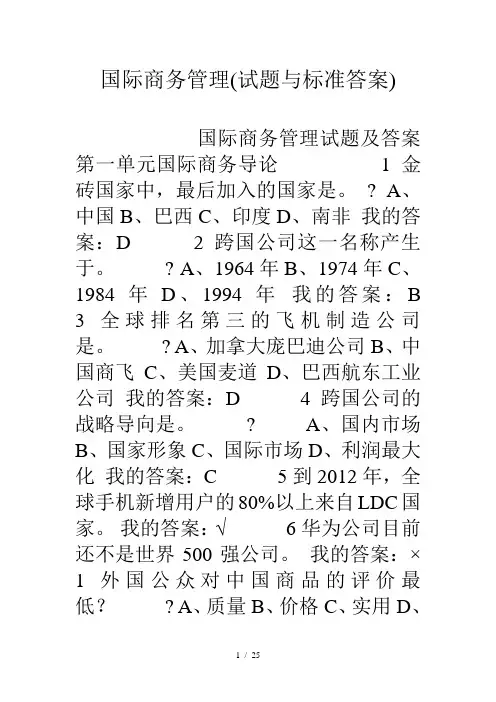 国际商务管理(试题与标准答案)

国际商务管理试题及答案 第一单元国际商务导论 1 金砖国家中，最后加入的国家是。 ? A、中国 B、巴西 C、印度 D、南非 我的答案：D 2 跨国公司这一名称产生于。 ? A、1964 年 B、1974 年 C、1984 年 D、1994 年 我的答案：B 3 全球排名第三的飞机制造公司是。 ? A、加拿大庞巴迪公司 B、中国商飞 C、美国麦道 D、巴西航东工业公司 我的答案：D 4 跨国公司的战略导向是。 ? A、国内市场 B、国家形象 C、国际市场 D、利润最大化 我的答案：C 5 到 2012 年，全球手机新增用户的 80%以上来自 LDC 国家。 我的答案：√ 6 华为公司目前还不是世界 500 强公司。 我的答案：× 1 外国公众对中国商品的评价最低？ ? A、质量 B、价格 C、实用 D、

1 / 25